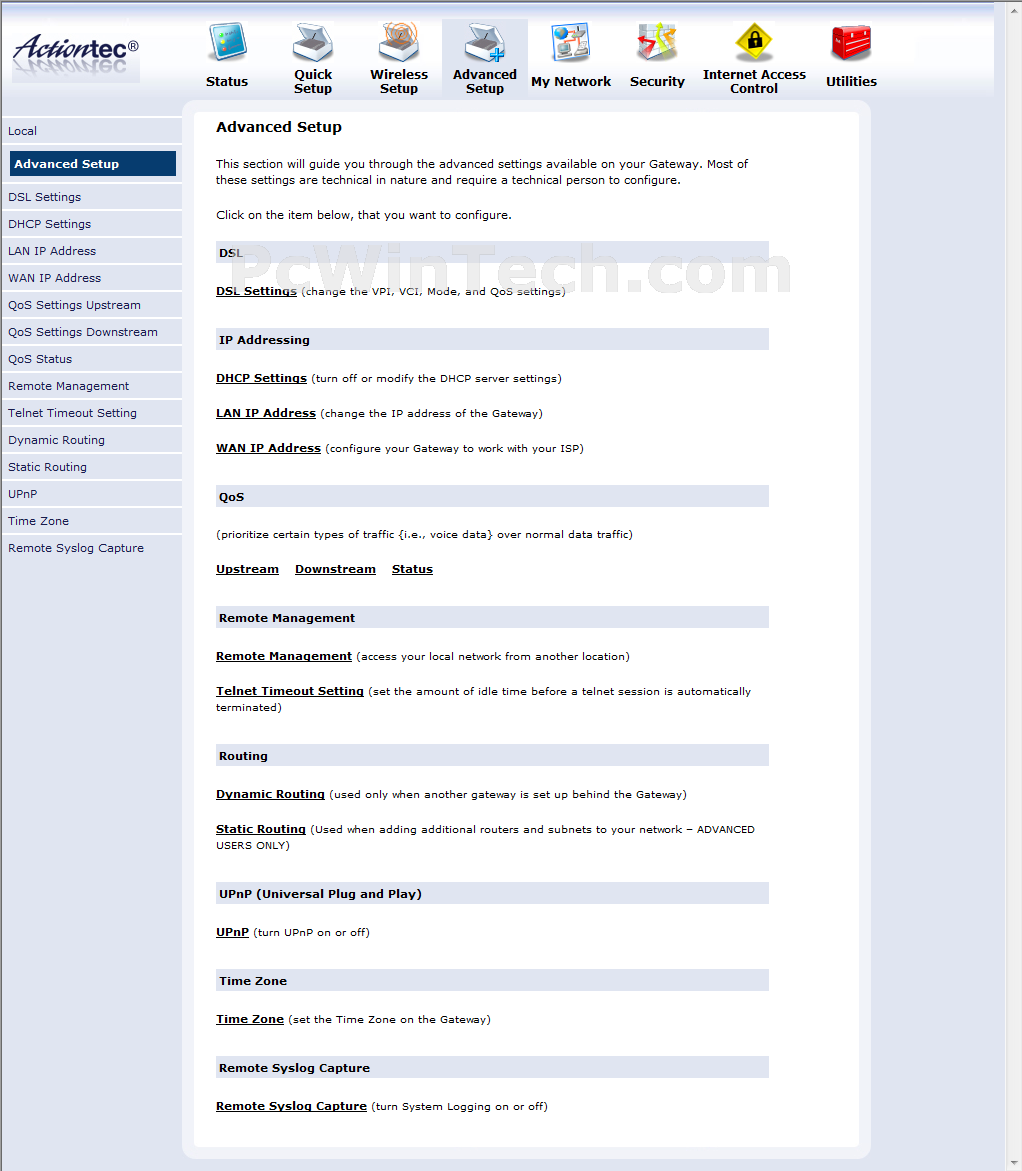 Actiontec®

Status
Quick Setup
Wireless Setup
Advanced Setup
My Network
Security
Internet Access Control
Utilities

Local
Advanced Setup
DSL Settings
DHCP Settings
LAN IP Address
WAN IP Address
QoS Settings Upstream
QoS Settings Downstream
QoS Status
Remote Management
Telnet Timeout Setting
Dynamic Routing
Static Routing
UPnP
Time Zone
Remote Syslog Capture

Advanced Setup

This section will guide you through the advanced settings available on your Gateway. Most of these settings are technical in nature and require a technical person to configure.

Click on the item below, that you want to configure.

DSL

PcWinTech.com

DSL Settings (change the VPI, VCI, Mode, and QoS settings)

IP Addressing

DHCP Settings (turn off or modify the DHCP server settings)

LAN IP Address (change the IP address of the Gateway)

WAN IP Address (configure your Gateway to work with your ISP)

QoS

(prioritize certain types of traffic {i.e., voice data} over normal data traffic)

Upstream Downstream Status

Remote Management

Remote Management (access your local network from another location)

Telnet Timeout Setting (set the amount of idle time before a telnet session is automatically terminated)

Routing

Dynamic Routing (used only when another gateway is set up behind the Gateway)

Static Routing (Used when adding additional routers and subnets to your network – ADVANCED USERS ONLY)

UPnP (Universal Plug and Play)

UPnP (turn UPnP on or off)

Time Zone

Time Zone (set the Time Zone on the Gateway)

Remote Syslog Capture

Remote Syslog Capture (turn System Logging on or off)